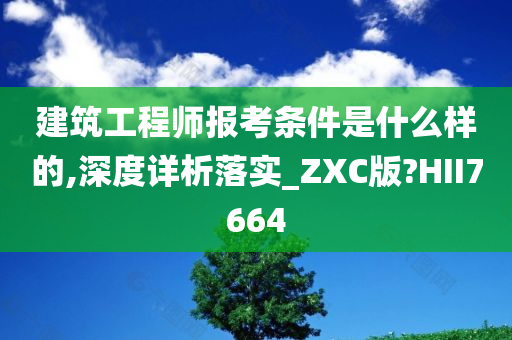 建筑工程师报考条件是什么样的,深度详析落实_ZXC版?HII7664